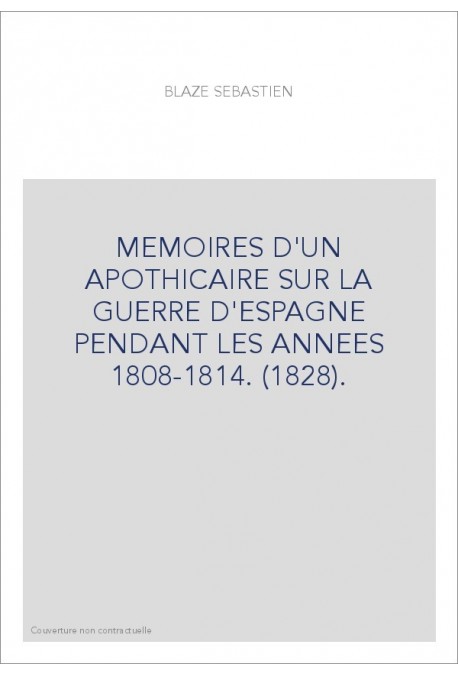 BLAZE SEBASTIEN

MEMOIRES D'UN APOTHICAIRE SUR LA GUERRE D'ESPAGNE PENDANT LES ANNEES 1808-1814. (1828).

Couverture non contractuelle